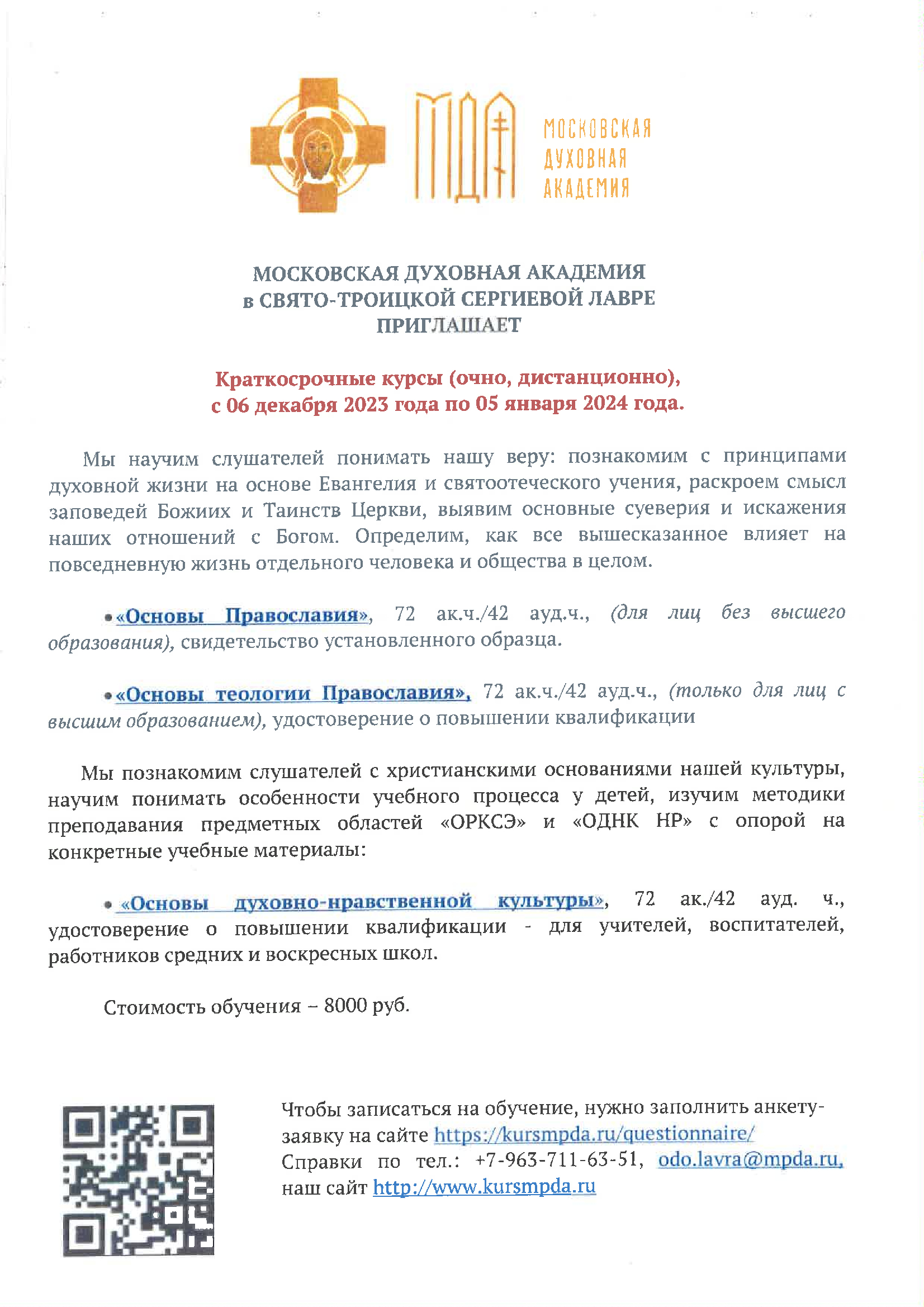 МДА

МОСКОВСКАЯ
ДУХОВНАЯ
АКАДЕМИЯ

МОСКОВСКАЯ ДУХОВНАЯ АКАДЕМИЯ
в СВЯТО-ТРОИЦКОЙ СЕРГИЕВОЙ ЛАВРЕ
ПРИГЛАШАЕТ

Краткосрочные курсы (очно, дистанционно),
с 06 декабря 2023 года по 05 января 2024 года.

Мы научим слушателей понимать нашу веру: познакомим с принципами духовной жизни на основе Евангелия и святоотеческого учения, раскроем смысл заповедей Божиих и Таинств Церкви, выявим основные суеверия и искажения наших отношений с Богом. Определим, как все вышесказанное влияет на повседневную жизнь отдельного человека и общества в целом.

• «Основы Православия», 72 ак.ч./42 ауд.ч., (для лиц без высшего образования), свидетельство установленного образца.

• «Основы теологии Православия», 72 ак.ч./42 ауд.ч., (только для лиц с высшим образованием), удостоверение о повышении квалификации

Мы познакомим слушателей с христианскими основаниями нашей культуры, научим понимать особенности учебного процесса у детей, изучим методики преподавания предметных областей «ОРКСЭ» и «ОДНК НР» с опорой на конкретные учебные материалы:

• «Основы духовно-нравственной культуры», 72 ак./42 ауд. ч., удостоверение о повышении квалификации - для учителей, воспитателей, работников средних и воскресных школ.

Стоимость обучения – 8000 руб.

Чтобы записаться на обучение, нужно заполнить анкету-заявку на сайте https://kursmpda.ru/questionnaire/
Справки по тел.: +7-963-711-63-51, odo.lavra@mpda.ru,
наш сайт http://www.kursmpda.ru